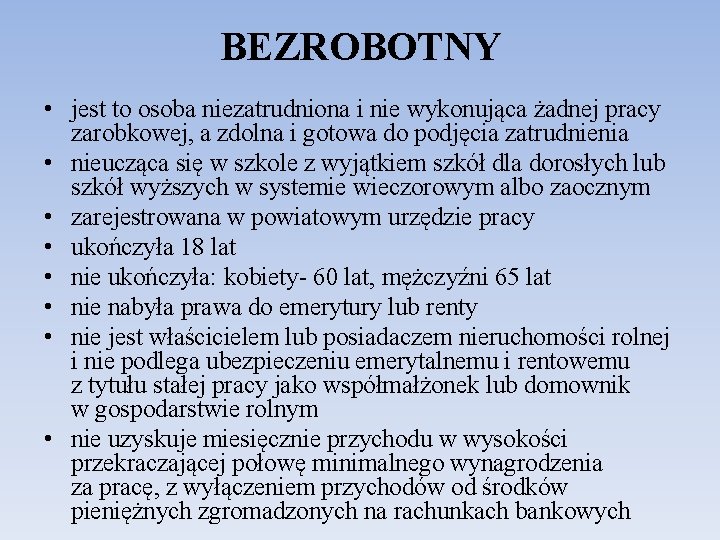 BEZROBOTNY

• jest to osoba niezatrudniona i nie wykonująca żadnej pracy zarobkowej, a zdolna i gotowa do podjęcia zatrudnienia
• nieucząca się w szkole z wyjątkiem szkół dla dorosłych lub szkół wyższych w systemie wieczorowym albo zaocznym
• zarejestrowana w powiatowym urzędzie pracy
• ukończyła 18 lat
• nie ukończyła: kobiety- 60 lat, mężczyźni 65 lat
• nie nabyła prawa do emerytury lub renty
• nie jest właścicielem lub posiadaczem nieruchomości rolnej i nie podlega ubezpieczeniu emerytalnemu i rentowemu z tytułu stałej pracy jako współmałżonek lub domownik w gospodarstwie rolnym
• nie uzyskuje miesięcznie przychodu w wysokości przekraczającej połowę minimalnego wynagrodzenia za pracę, z wyłączeniem przychodów od środków pieniężnych zgromadzonych na rachunkach bankowych